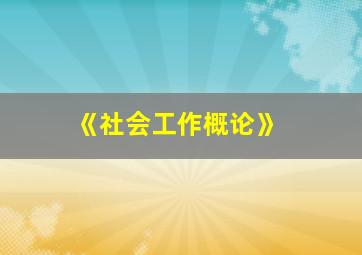 《社会工作概论》